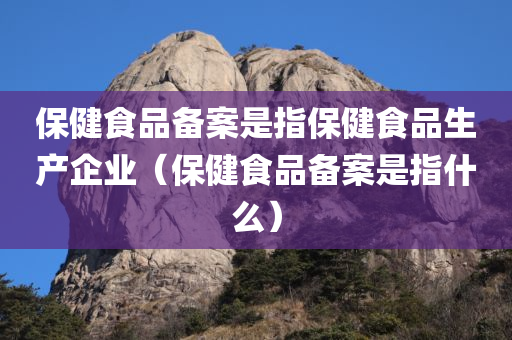 保健食品备案是指保健食品生产企业（保健食品备案是指什么）